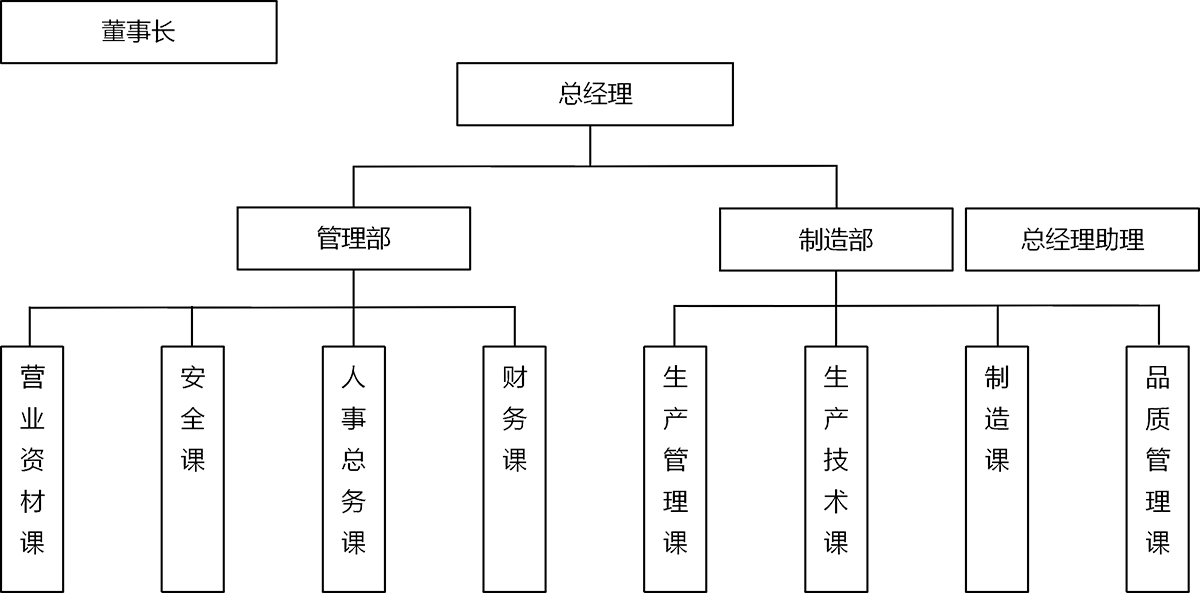 董事长

总经理

管理部

制造部

总经理助理

营业资材课

安全课

人事总务课

财务课

生产管理课

生产技术课

制造课

品质管理课